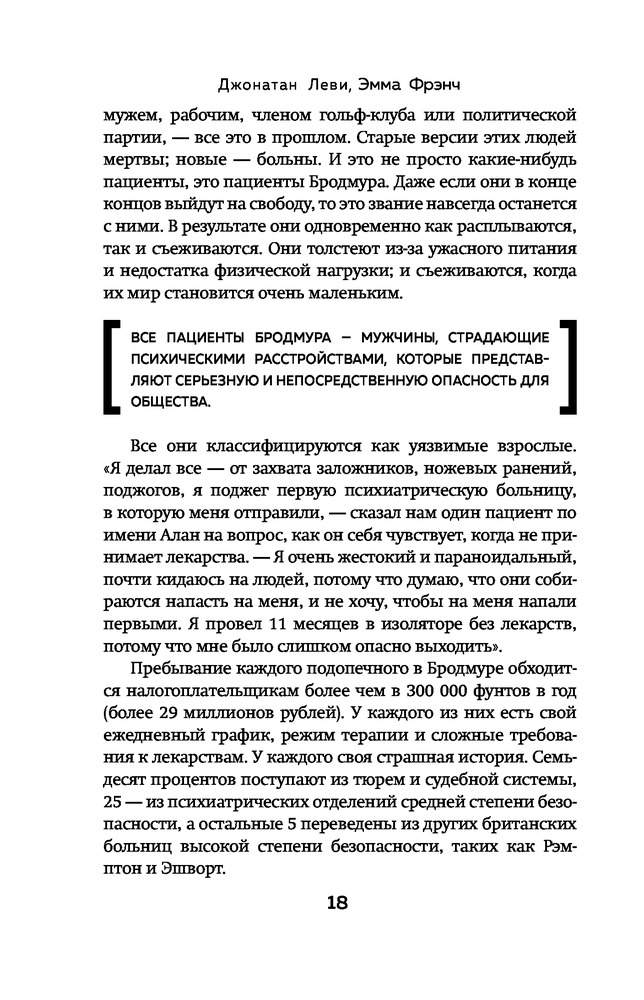 Джонатан Леви, Эмма Фрэнч

мужем, рабочим, членом гольф-клуба или политической партии, — все это в прошлом. Старые версии этих людей мертвы; новые — больны. И это не просто какие-нибудь пациенты, это пациенты Бродмура. Даже если они в конце концов выйдут на свободу, то это звание навсегда останется с ними. В результате они одновременно как расплываются, так и съеживаются. Они толстеют из-за ужасного питания и недостатка физической нагрузки; и съеживаются, когда их мир становится очень маленьким.

ВСЕ ПАЦИЕНТЫ БРОДМУРА – МУЖЧИНЫ, СТРАДАЮЩИЕ ПСИХИЧЕСКИМИ РАССТРОЙСТВАМИ, КОТОРЫЕ ПРЕДСТАВЛЯЮТ СЕРЬЕЗНУЮ И НЕПОСРЕДСТВЕННУЮ ОПАСНОСТЬ ДЛЯ ОБЩЕСТВА.

Все они классифицируются как уязвимые взрослые. «Я делал все — от захвата заложников, ножевых ранений, поджогов, я поджег первую психиатрическую больницу, в которую меня отправили, — сказал нам один пациент по имени Алан на вопрос, как он себя чувствует, когда не принимает лекарства. — Я очень жестокий и параноидальный, почти кидаюсь на людей, потому что думаю, что они собираются напасть на меня, и не хочу, чтобы на меня напали первыми. Я провел 11 месяцев в изоляторе без лекарств, потому что мне было слишком опасно выходить».

Пребывание каждого подопечного в Бродмуре обходится налогоплательщикам более чем в 300 000 фунтов в год (более 29 миллионов рублей). У каждого из них есть свой ежедневный график, режим терапии и сложные требования к лекарствам. У каждого своя страшная история. Семьдесят процентов поступают из тюрем и судебной системы, 25 — из психиатрических отделений средней степени безопасности, а остальные 5 переведены из других британских больниц высокой степени безопасности, таких как Рэмптон и Эшворт.

18